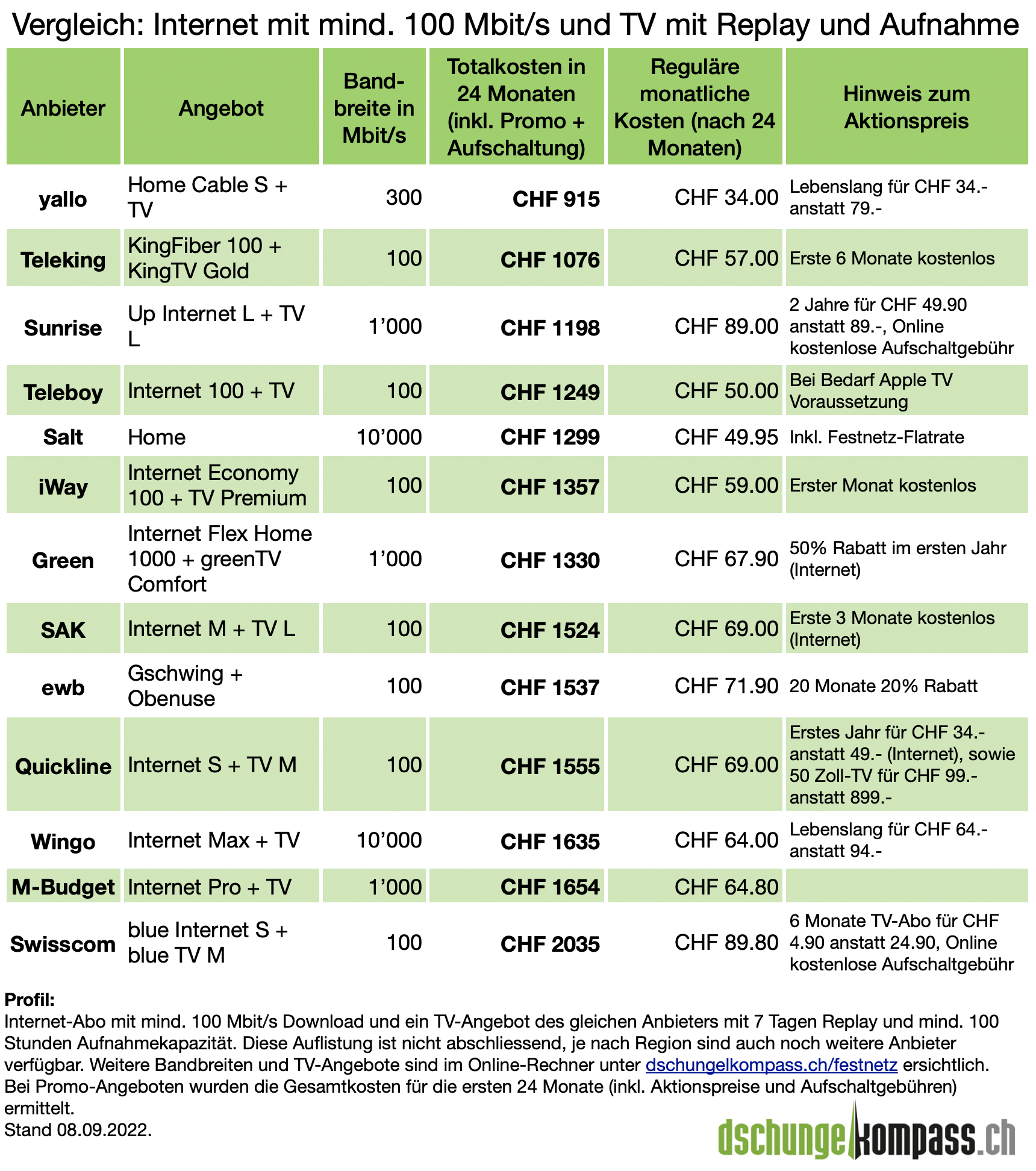 Vergleich: Internet mit mind. 100 Mbit/s und TV mit Replay und Aufnahme

| Anbieter | Angebot | Bandbreite in Mbit/s | Totalkosten in 24 Monaten (inkl. Promo + Aufschaltung) | Reguläre monatliche Kosten (nach 24 Monaten) | Hinweis zum Aktionspreis |
|---|---|---|---|---|---|
| yallo | Home Cable S + TV | 300 | CHF 915 | CHF 34.00 | Lebenslang für CHF 34.- anstatt 79.- |
| Teleking | KingFiber 100 + KingTV Gold | 100 | CHF 1076 | CHF 57.00 | Erste 6 Monate kostenlos |
| Sunrise | Up Internet L + TV L | 1'000 | CHF 1198 | CHF 89.00 | 2 Jahre für CHF 49.90 anstatt 89.-, Online kostenlose Aufschaltgebühr |
| Teleboy | Internet 100 + TV | 100 | CHF 1249 | CHF 50.00 | Bei Bedarf Apple TV Voraussetzung |
| Salt | Home | 10'000 | CHF 1299 | CHF 49.95 | Inkl. Festnetz-Flatrate |
| iWay | Internet Economy 100 + TV Premium | 100 | CHF 1357 | CHF 59.00 | Erster Monat kostenlos |
| Green | Internet Flex Home 1000 + greenTV Comfort | 1'000 | CHF 1330 | CHF 67.90 | 50% Rabatt im ersten Jahr (Internet) |
| SAK | Internet M + TV L | 100 | CHF 1524 | CHF 69.00 | Erste 3 Monate kostenlos (Internet) |
| ewb | Gschwing + Obenuse | 100 | CHF 1537 | CHF 71.90 | 20 Monate 20% Rabatt |
| Quickline | Internet S + TV M | 100 | CHF 1555 | CHF 69.00 | Erstes Jahr für CHF 34.- anstatt 49.- (Internet), sowie 50 Zoll-TV für CHF 99.- anstatt 899.- |
| Wingo | Internet Max + TV | 10'000 | CHF 1635 | CHF 64.00 | Lebenslang für CHF 64.- anstatt 94.- |
| M-Budget | Internet Pro + TV | 1'000 | CHF 1654 | CHF 64.80 | |
| Swisscom | blue Internet S + blue TV M | 100 | CHF 2035 | CHF 89.80 | 6 Monate TV-Abo für CHF 4.90 anstatt 24.90, Online kostenlose Aufschaltgebühr |

Profil:
Internet-Abo mit mind. 100 Mbit/s Download und ein TV-Angebot des gleichen Anbieters mit 7 Tagen Replay und mind. 100 Stunden Aufnahmekapazität. Diese Auflistung ist nicht abschliessend, je nach Region sind auch noch weitere Anbieter verfügbar. Weitere Bandbreiten und TV-Angebote sind im Online-Rechner unter dschungelkompass.ch/festnetz ersichtlich. Bei Promo-Angeboten wurden die Gesamtkosten für die ersten 24 Monate (inkl. Aktionspreise und Aufschaltgebühren) ermittelt.
Stand 08.09.2022.

dschungelkompass.ch